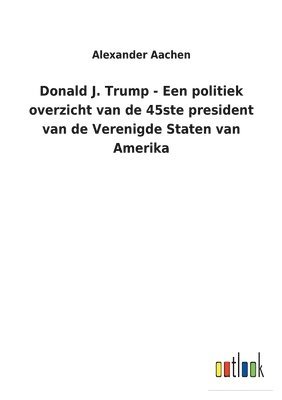 Alexander Aachen

Donald J. Trump - Een politiek overzicht van de 45ste president van de Verenigde Staten van Amerika

outlook